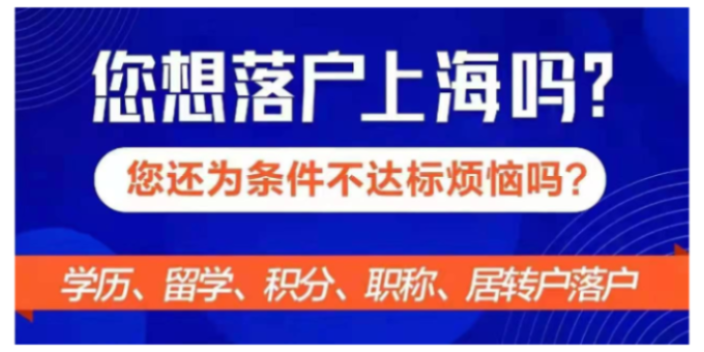 您想落户上海吗?

您还为条件不达标烦恼吗?

学历、留学、积分、职称、居转户落户